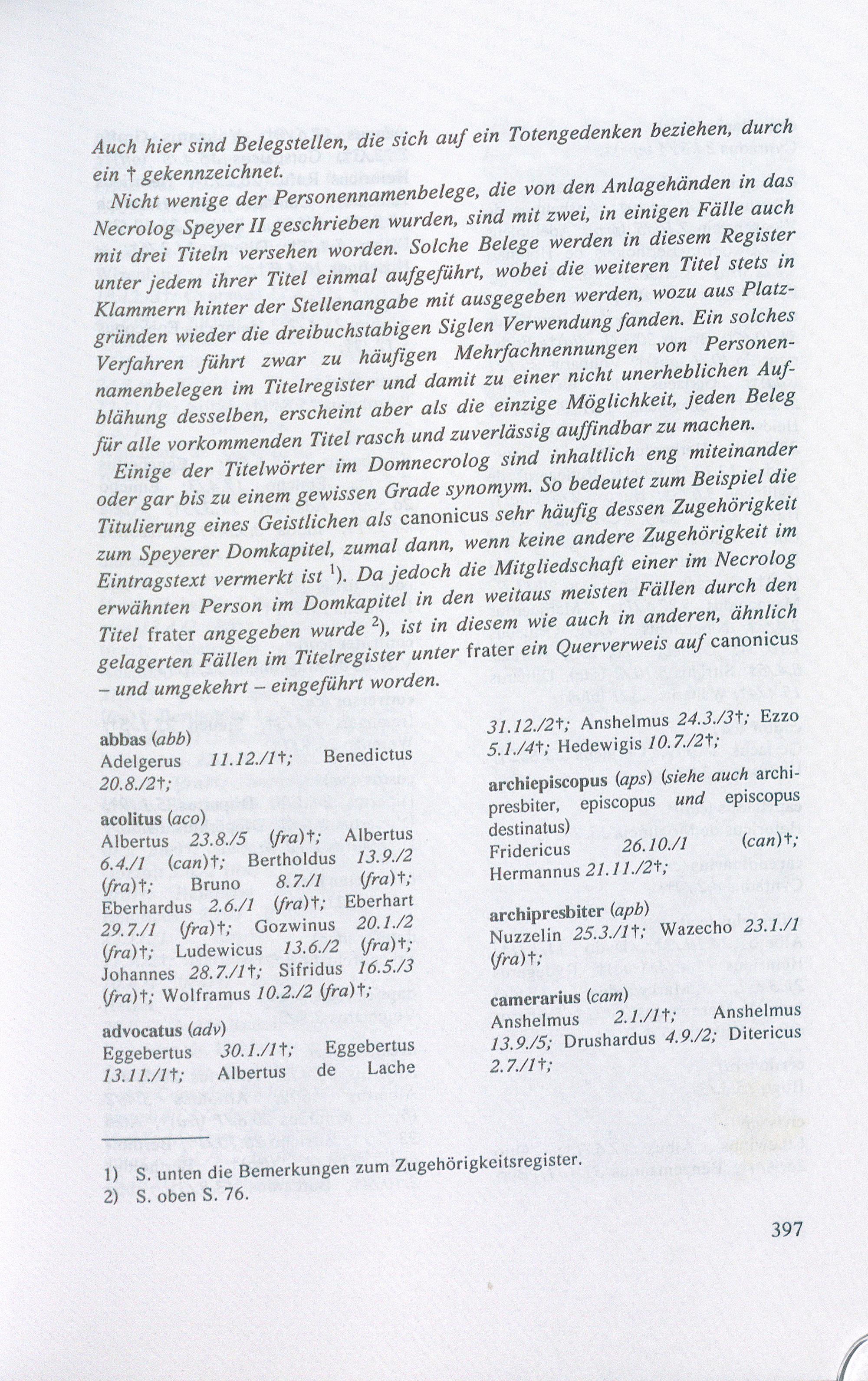 Auch hier sind Belegstellen, die sich auf ein Totengedenken beziehen, durch ein † gekennzeichnet.

Nicht wenige der Personennamenbelege, die von den Anlagehänden in das Necrolog Speyer II geschrieben wurden, sind mit zwei, in einigen Fälle auch mit drei Titeln versehen worden. Solche Belege werden in diesem Register unter jedem ihrer Titel einmal aufgeführt, wobei die weiteren Titel stets in Klammern hinter der Stellenangabe mit ausgegeben werden, wozu aus Platzgründen wieder die dreibuchstabigen Siglen Verwendung fanden. Ein solches Verfahren führt zwar zu häufigen Mehrfachnennungen von Personennamenbelegen im Titelregister und damit zu einer nicht unerheblichen Aufblähung desselben, erscheint aber als die einzige Möglichkeit, jeden Beleg für alle vorkommenden Titel rasch und zuverlässig auffindbar zu machen.

Einige der Titelwörter im Domnecrolog sind inhaltlich eng miteinander oder gar bis zu einem gewissen Grade synomym. So bedeutet zum Beispiel die Titulierung eines Geistlichen als canonicus sehr häufig dessen Zugehörigkeit zum Speyerer Domkapitel, zumal dann, wenn keine andere Zugehörigkeit im Eintragstext vermerkt ist $^{1}$). Da jedoch die Mitgliedschaft einer im Necrolog erwähnten Person im Domkapitel in den weitaus meisten Fällen durch den Titel frater angegeben wurde $^{2}$), ist in diesem wie auch in anderen, ähnlich gelagerten Fällen im Titelregister unter frater ein Querverweis auf canonicus – und umgekehrt – eingeführt worden.

abbas (abb)
Adelgerus 11.12./1†; Benedictus 20.8./2†;

acolitus (aco)
Albertus 23.8./5 (fra)†; Albertus 6.4./1 (can)†; Bertholdus 13.9./2 (fra)†; Bruno 8.7./1 (fra)†; Eberhardus 2.6./1 (fra)†; Eberhart 29.7./1 (fra)†; Gozwinus 20.1./2 (fra)†; Ludewicus 13.6./2 (fra)†; Johannes 28.7./1†; Sifridus 16.5./3 (fra)†; Wolframus 10.2./2 (fra)†;

advocatus (adv)
Eggebertus 30.1./1†; Eggebertus 13.11./1†; Albertus de Lache 31.12./2†; Anshelmus 24.3./3†; Ezzo 5.1./4†; Hedewigis 10.7./2†;

archiepiscopus (aps) (siehe auch archipresbiter, episcopus und episcopus destinatus)
Fridericus 26.10./1 (can)†; Hermannus 21.11./2†;

archipresbiter (apb)
Nuzzelin 25.3./1†; Wazecho 23.1./1 (fra)†;

camerarius (cam)
Anshelmus 2.1./1†; Anshelmus 13.9./5; Drushardus 4.9./2; Ditericus 2.7./1†;

1) S. unten die Bemerkungen zum Zugehörigkeitsregister.
2) S. oben S. 76.

397